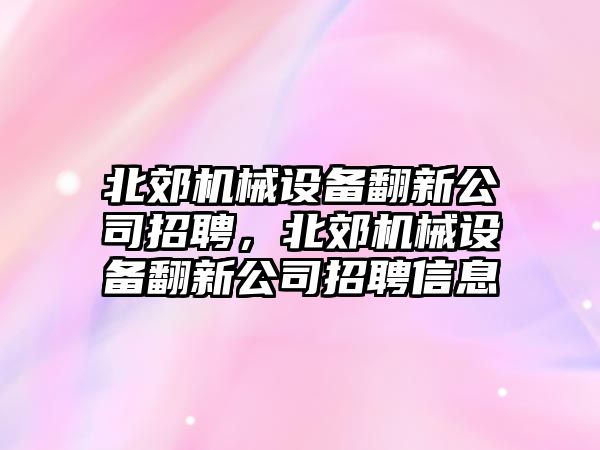 北郊机械设备翻新公司招聘，北郊机械设备翻新公司招聘信息